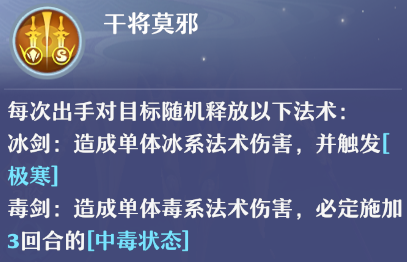 干将莫邪

每次出手对目标随机释放以下法术：
冰剑：造成单体冰系法术伤害，并触发[极寒]
毒剑：造成单体毒系法术伤害，必定施加3回合的[中毒状态]